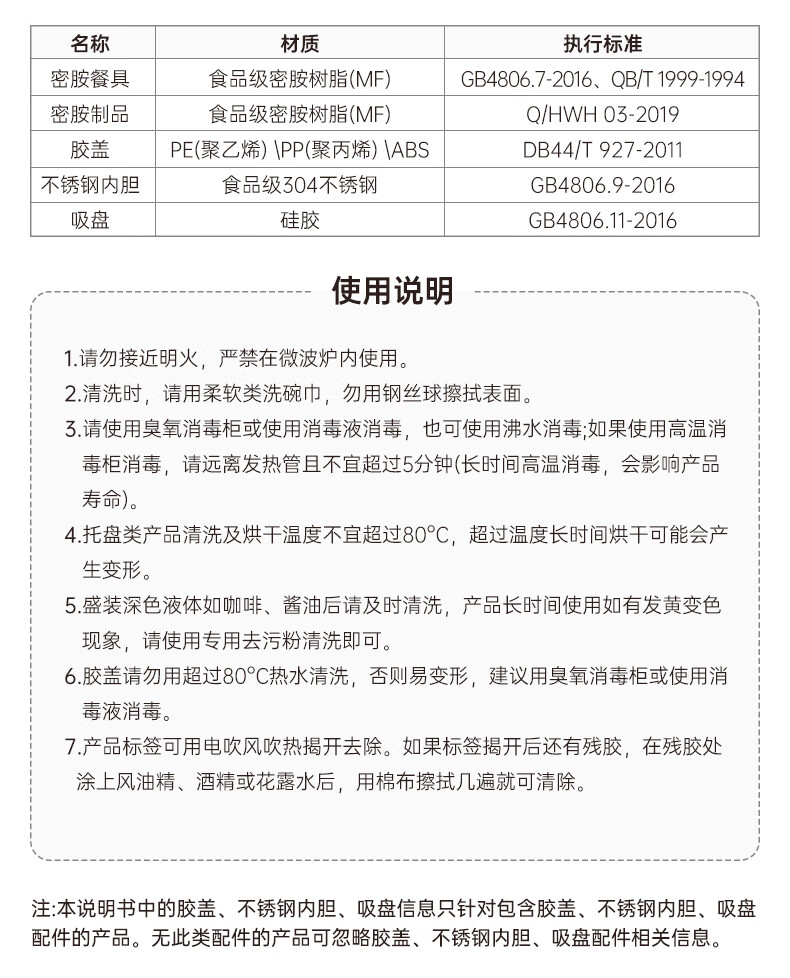 | 名称 | 材质 | 执行标准 |
|---|---|---|
| 密胺餐具 | 食品级密胺树脂(MF) | GB4806.7-2016、QB/T 1999-1994 |
| 密胺制品 | 食品级密胺树脂(MF) | Q/HWH 03-2019 |
| 胶盖 | PE(聚乙烯) \PP(聚丙烯) \ABS | DB44/T 927-2011 |
| 不锈钢内胆 | 食品级304不锈钢 | GB4806.9-2016 |
| 吸盘 | 硅胶 | GB4806.11-2016 |

使用说明

1.请勿接近明火，严禁在微波炉内使用。

2.清洗时，请用柔软类洗碗巾，勿用钢丝球擦拭表面。

3.请使用臭氧消毒柜或使用消毒液消毒，也可使用沸水消毒;如果使用高温消毒柜消毒，请远离发热管且不宜超过5分钟(长时间高温消毒，会影响产品寿命)。

4.托盘类产品清洗及烘干温度不宜超过80°C，超过温度长时间烘干可能会产生变形。

5.盛装深色液体如咖啡、酱油后请及时清洗，产品长时间使用如有发黄变色现象，请使用专用去污粉清洗即可。

6.胶盖请勿用超过80°C热水清洗，否则易变形，建议用臭氧消毒柜或使用消毒液消毒。

7.产品标签可用电吹风吹热揭开去除。如果标签揭开后还有残胶，在残胶处涂上风油精、酒精或花露水后，用棉布擦拭几遍就可清除。

注:本说明书中的胶盖、不锈钢内胆、吸盘信息只针对包含胶盖、不锈钢内胆、吸盘配件的产品。无此类配件的产品可忽略胶盖、不锈钢内胆、吸盘配件相关信息。